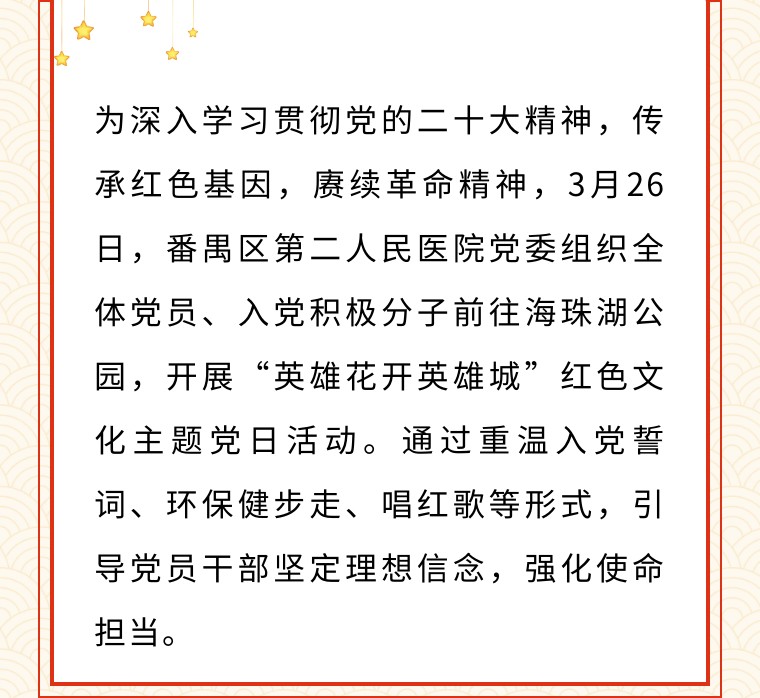 为深入学习贯彻党的二十大精神，传承红色基因，赓续革命精神，3月26日，番禺区第二人民医院党委组织全体党员、入党积极分子前往海珠湖公园，开展“英雄花开英雄城”红色文化主题党日活动。通过重温入党誓词、环保健步走、唱红歌等形式，引导党员干部坚定理想信念，强化使命担当。